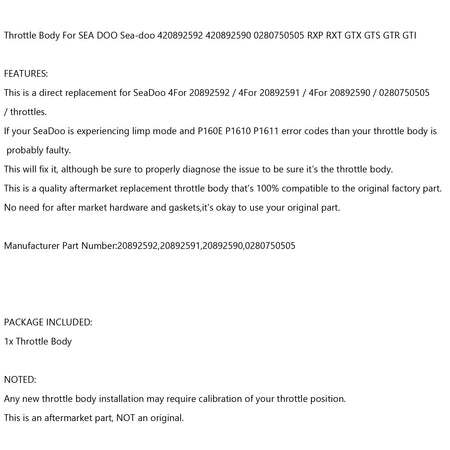 Throttle Body For SEA DOO Sea-doo 420892592 420892590 0280750505 RXP RXT GTX GTS GTR GTI

FEATURES:
This is a direct replacement for SeaDoo 4For 20892592 / 4For 20892591 / 4For 20892590 / 0280750505 / throttles.
If your SeaDoo is experiencing limp mode and P160E P1610 P1611 error codes than your throttle body is probably faulty.
This will fix it, although be sure to properly diagnose the issue to be sure it's the throttle body.
This is a quality aftermarket replacement throttle body that's 100% compatible to the original factory part.
No need for after market hardware and gaskets,it's okay to use your original part.

Manufacturer Part Number:20892592,20892591,20892590,0280750505

PACKAGE INCLUDED:
1x Throttle Body

NOTED:
Any new throttle body installation may require calibration of your throttle position.
This is an aftermarket part, NOT an original.